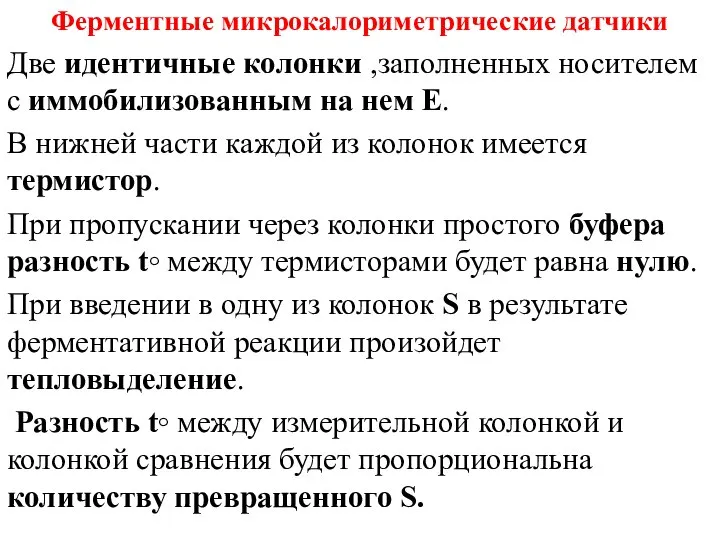 Ферментные микрокалориметрические датчики

Две идентичные колонки ,заполненных носителем с иммобилизованным на нем Е.

В нижней части каждой из колонок имеется термистор.

При пропускании через колонки простого буфера разность t◦ между термисторами будет равна нулю.

При введении в одну из колонок S в результате ферментативной реакции произойдет тепловыделение.

Разность t◦ между измерительной колонкой и колонкой сравнения будет пропорциональна количеству превращенного S.